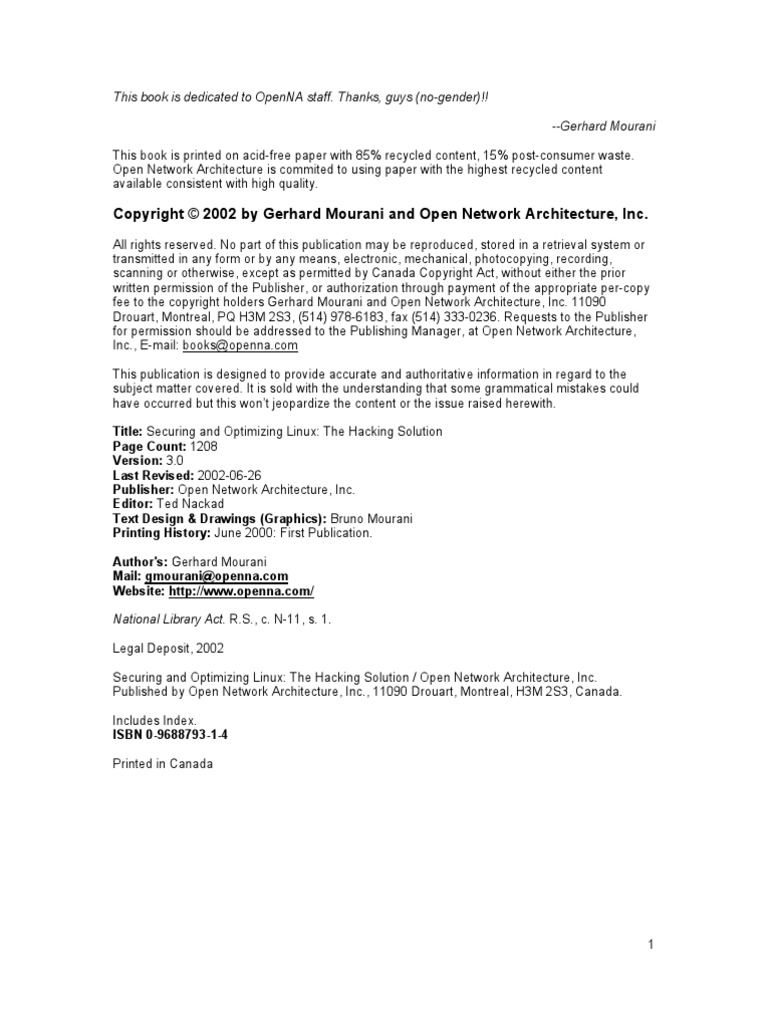 This book is dedicated to OpenNA staff. Thanks, guys (no-gender)!!

--Gerhard Mourani

This book is printed on acid-free paper with 85% recycled content, 15% post-consumer waste. Open Network Architecture is commited to using paper with the highest recycled content available consistent with high quality.

Copyright © 2002 by Gerhard Mourani and Open Network Architecture, Inc.

All rights reserved. No part of this publication may be reproduced, stored in a retrieval system or transmitted in any form or by any means, electronic, mechanical, photocopying, recording, scanning or otherwise, except as permitted by Canada Copyright Act, without either the prior written permission of the Publisher, or authorization through payment of the appropriate per-copy fee to the copyright holders Gerhard Mourani and Open Network Architecture, Inc. 11090 Drouart, Montreal, PQ H3M 2S3, (514) 978-6183, fax (514) 333-0236. Requests to the Publisher for permission should be addressed to the Publishing Manager, at Open Network Architecture, Inc., E-mail: books@openna.com

This publication is designed to provide accurate and authoritative information in regard to the subject matter covered. It is sold with the understanding that some grammatical mistakes could have occurred but this won't jeopardize the content or the issue raised herewith.

Title: Securing and Optimizing Linux: The Hacking Solution
Page Count: 1208
Version: 3.0
Last Revised: 2002-06-26
Publisher: Open Network Architecture, Inc.
Editor: Ted Nackad
Text Design & Drawings (Graphics): Bruno Mourani
Printing History: June 2000: First Publication.

Author's: Gerhard Mourani
Mail: gmourani@openna.com
Website: http://www.openna.com/

National Library Act. R.S., c. N-11, s. 1.

Legal Deposit, 2002

Securing and Optimizing Linux: The Hacking Solution / Open Network Architecture, Inc.
Published by Open Network Architecture, Inc., 11090 Drouart, Montreal, H3M 2S3, Canada.

Includes Index.
ISBN 0-9688793-1-4

Printed in Canada

1